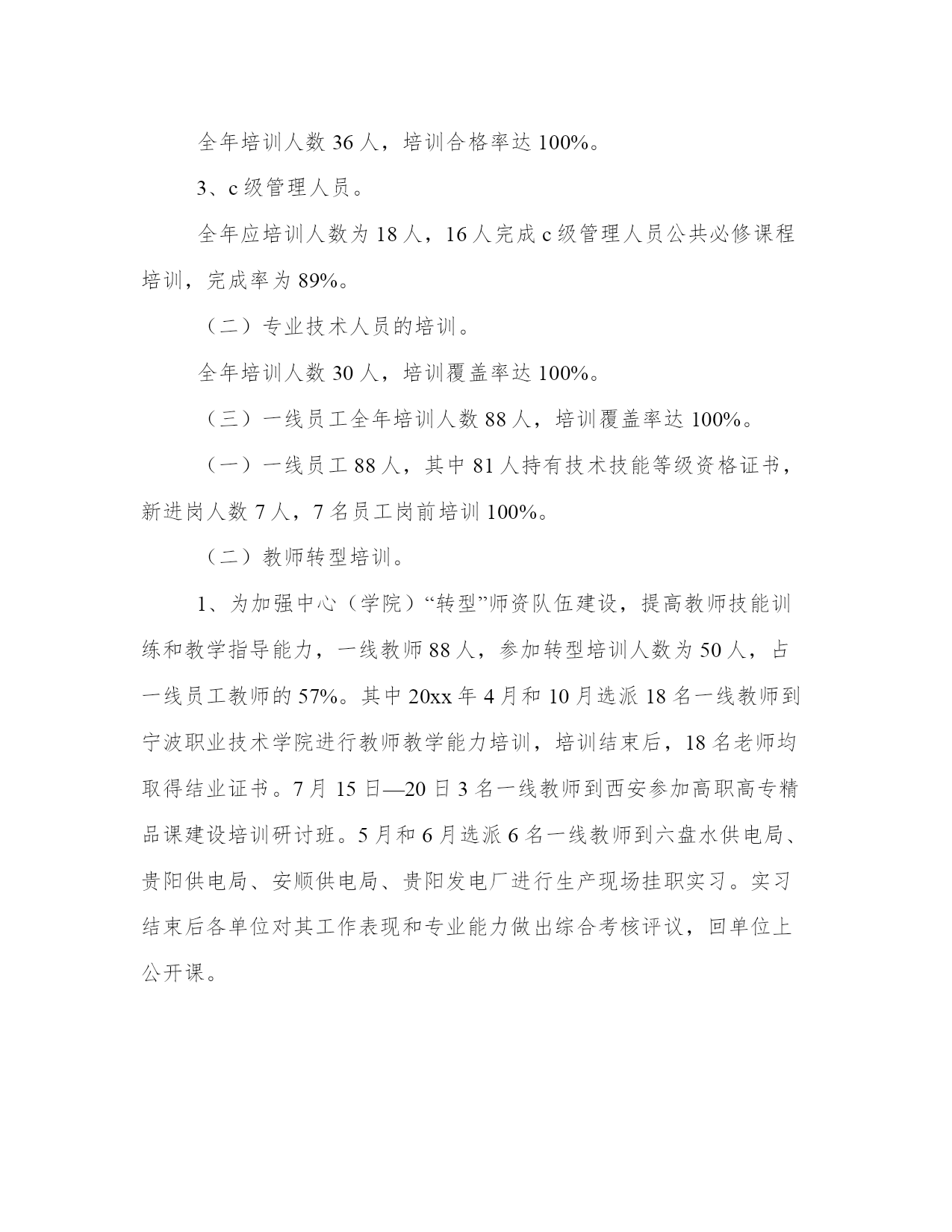 全年培训人数 36 人，培训合格率达 100%。

3、c 级管理人员。

全年应培训人数为 18 人，16 人完成 c 级管理人员公共必修课程培训，完成率为 89%。

（二）专业技术人员的培训。

全年培训人数 30 人，培训覆盖率达 100%。

（三）一线员工全年培训人数 88 人，培训覆盖率达 100%。

（一）一线员工 88 人，其中 81 人持有技术技能等级资格证书，新进岗人数 7 人，7 名员工岗前培训 100%。

（二）教师转型培训。

1、为加强中心（学院）“转型”师资队伍建设，提高教师技能训练和教学指导能力，一线教师 88 人，参加转型培训人数为 50 人，占一线员工教师的 57%。其中 20xx 年 4 月和 10 月选派 18 名一线教师到宁波职业技术学院进行教师教学能力培训，培训结束后，18 名老师均取得结业证书。7 月 15 日—20 日 3 名一线教师到西安参加高职高专精品课建设培训研讨班。5 月和 6 月选派 6 名一线教师到六盘水供电局、贵阳供电局、安顺供电局、贵阳发电厂进行生产现场挂职实习。实习结束后各单位对其工作表现和专业能力做出综合考核评议，回单位上公开课。